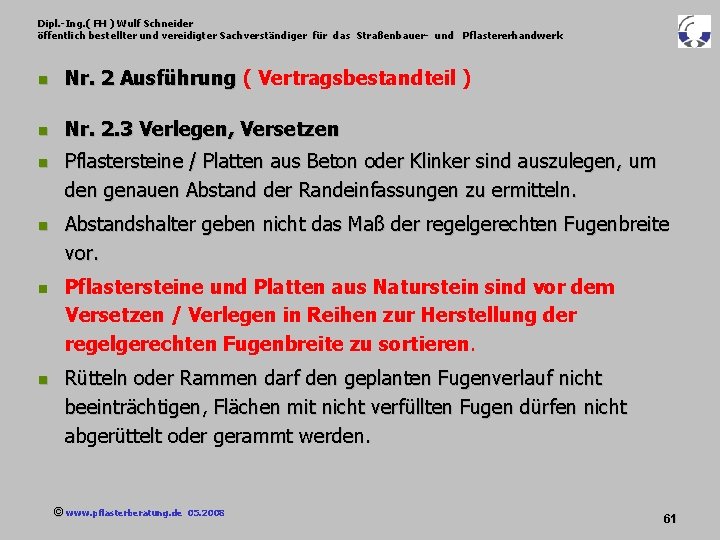 Dipl.-Ing.( FH ) Wulf Schneider
öffentlich bestellter und vereidigter Sachverständiger für das Straßenbauer- und Pflastererhandwerk

Nr. 2 Ausführung ( Vertragsbestandteil )

Nr. 2.3 Verlegen, Versetzen

Pflastersteine / Platten aus Beton oder Klinker sind auszulegen, um den genauen Abstand der Randeinfassungen zu ermitteln.

Abstandshalter geben nicht das Maß der regelgerechten Fugenbreite vor.

Pflastersteine und Platten aus Naturstein sind vor dem Versetzen / Verlegen in Reihen zur Herstellung der regelgerechten Fugenbreite zu sortieren.

Rütteln oder Rammen darf den geplanten Fugenverlauf nicht beeinträchtigen, Flächen mit nicht verfüllten Fugen dürfen nicht abgerüttelt oder gerammt werden.

© www.pflasterberatung.de 05.2008

61